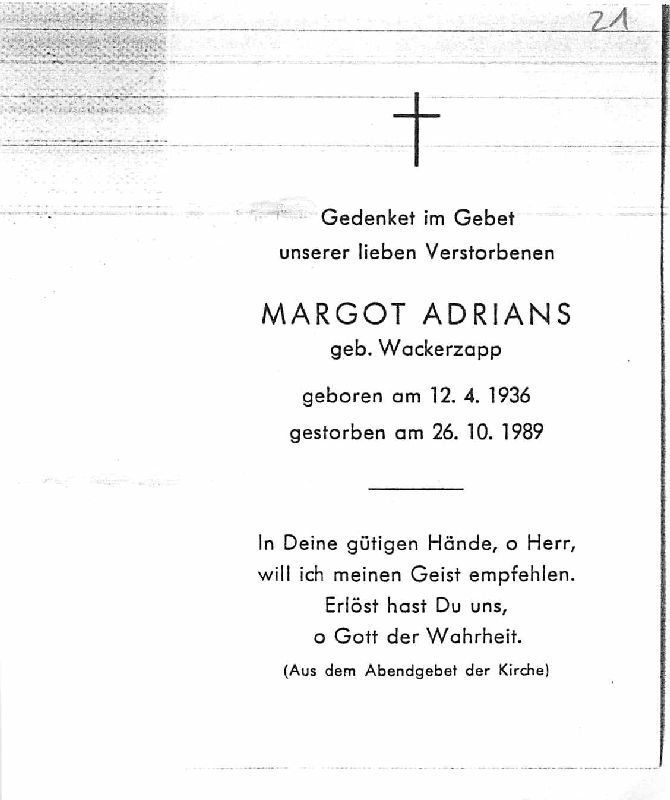 21

Gedenket im Gebet
unserer lieben Verstorbenen

MARGOT ADRIANS
geb. Wackerzapp

geboren am 12. 4. 1936
gestorben am 26. 10. 1989

In Deine gütigen Hände, o Herr,
will ich meinen Geist empfehlen.
Erlöst hast Du uns,
o Gott der Wahrheit.
(Aus dem Abendgebet der Kirche)